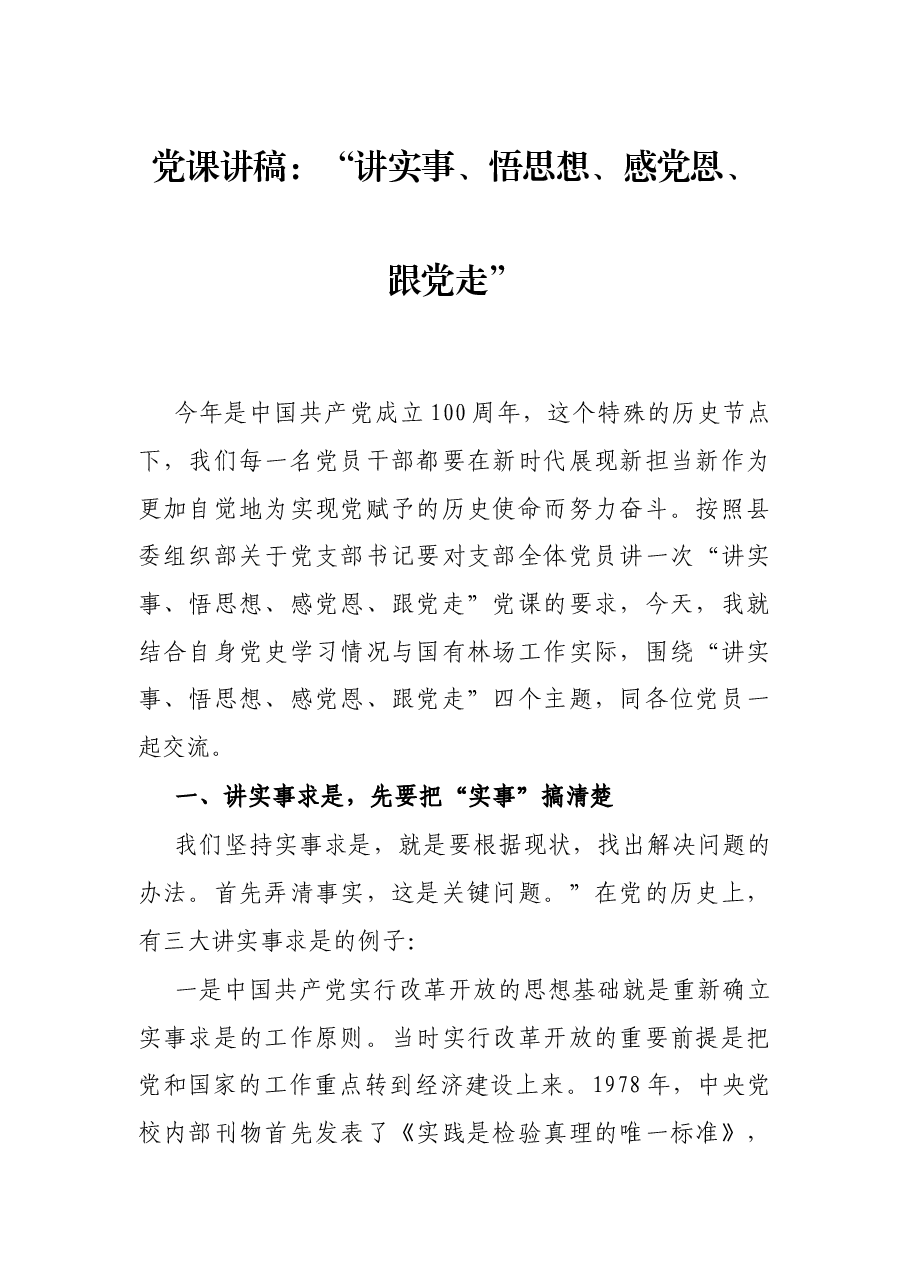 党课讲稿：“讲实事、悟思想、感党恩、跟党走”

今年是中国共产党成立100周年，这个特殊的历史节点下，我们每一名党员干部都要在新时代展现新担当新作为更加自觉地为实现党赋予的历史使命而努力奋斗。按照县委组织部关于党支部书记要对支部全体党员讲一次“讲实事、悟思想、感党恩、跟党走”党课的要求，今天，我就结合自身党史学习情况与国有林场工作实际，围绕“讲实事、悟思想、感党恩、跟党走”四个主题，同各位党员一起交流。

一、讲实事求是，先要把“实事”搞清楚

我们坚持实事求是，就是要根据现状，找出解决问题的办法。首先弄清事实，这是关键问题。”在党的历史上，有三大讲实事求是的例子:

一是中国共产党实行改革开放的思想基础就是重新确立实事求是的工作原则。当时实行改革开放的重要前提是把党和国家的工作重点转到经济建设上来。1978年，中央党校内部刊物首先发表了《实践是检验真理的唯一标准》，